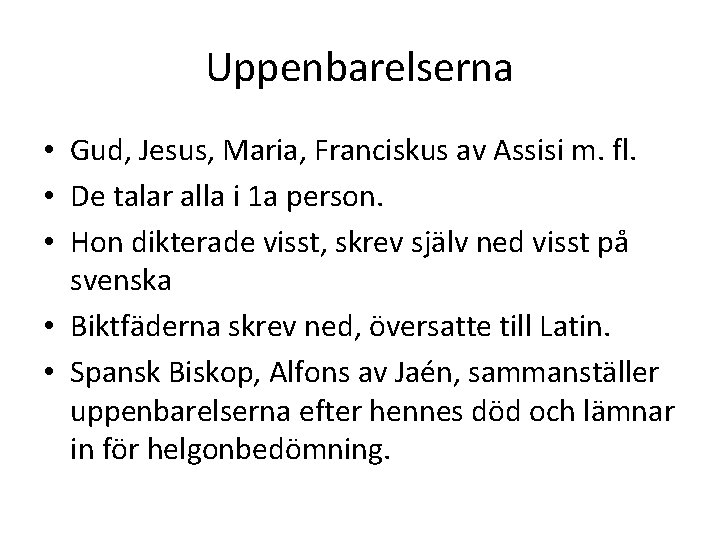 Uppenbarelserna

• Gud, Jesus, Maria, Franciskus av Assisi m. fl.
• De talar alla i 1a person.
• Hon dikterade visst, skrev själv ned visst på svenska
• Biktfäderna skrev ned, översatte till Latin.
• Spansk Biskop, Alfons av Jaén, sammanställer uppenbarelserna efter hennes död och lämnar in för helgonbedömning.